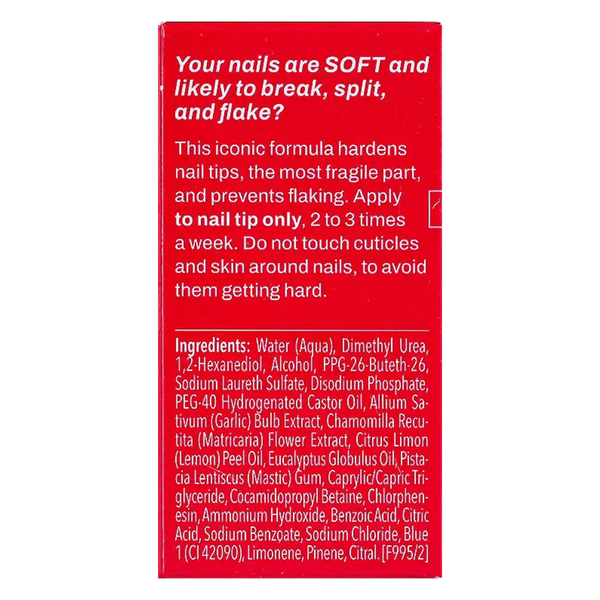 Your nails are SOFT and likely to break, split, and flake?

This iconic formula hardens nail tips, the most fragile part, and prevents flaking. Apply to nail tip only, 2 to 3 times a week. Do not touch cuticles and skin around nails, to avoid them getting hard.

Ingredients: Water (Aqua), Dimethyl Urea, 1,2-Hexanediol, Alcohol, PPG-26-Buteth-26, Sodium Laureth Sulfate, Disodium Phosphate, PEG-40 Hydrogenated Castor Oil, Allium Sativum (Garlic) Bulb Extract, Chamomilla Recutita (Matricaria) Flower Extract, Citrus Limon (Lemon) Peel Oil, Eucalyptus Globulus Oil, Pistacia Lentiscus (Mastic) Gum, Caprylic/Capric Triglyceride, Cocamidopropyl Betaine, Chlorphenesin, Ammonium Hydroxide, Benzoic Acid, Citric Acid, Sodium Benzoate, Sodium Chloride, Blue 1 (CI 42090), Limonene, Pinene, Citral. [F995/2]